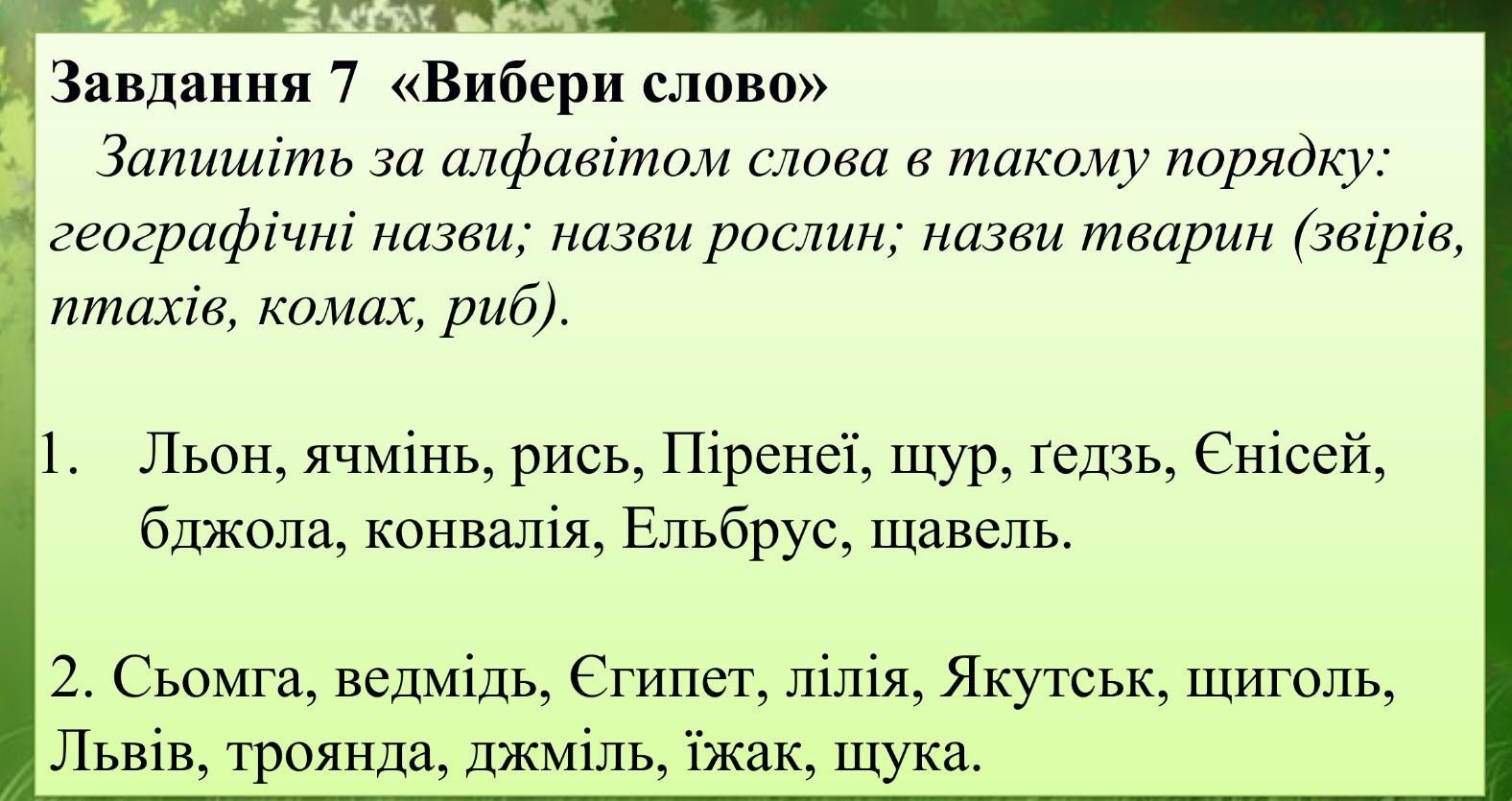 Завдання 7 «Вибери слово»

Запишіть за алфавітом слова в такому порядку: географічні назви; назви рослин; назви тварин (звірів, птахів, комах, риб).

1. Льон, ячмінь, рись, Піренеї, щур, ґедзь, Єнісей, бджола, конвалія, Ельбрус, щавель.

2. Сьомга, ведмідь, Єгипет, лілія, Якутськ, щиголь, Львів, троянда, джміль, їжак, щука.